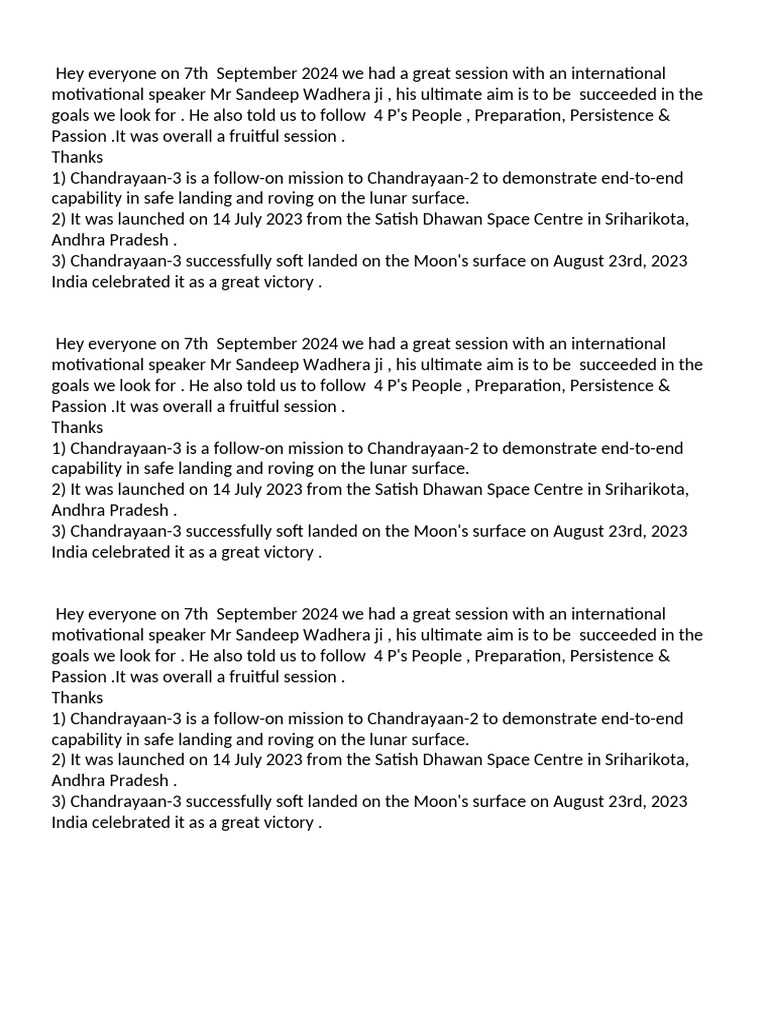 Hey everyone on 7th September 2024 we had a great session with an international motivational speaker Mr Sandeep Wadhera ji , his ultimate aim is to be succeeded in the goals we look for . He also told us to follow 4 P's People , Preparation, Persistence & Passion .It was overall a fruitful session .
Thanks
1) Chandrayaan-3 is a follow-on mission to Chandrayaan-2 to demonstrate end-to-end capability in safe landing and roving on the lunar surface.
2) It was launched on 14 July 2023 from the Satish Dhawan Space Centre in Sriharikota, Andhra Pradesh .
3) Chandrayaan-3 successfully soft landed on the Moon's surface on August 23rd, 2023 India celebrated it as a great victory .

Hey everyone on 7th September 2024 we had a great session with an international motivational speaker Mr Sandeep Wadhera ji , his ultimate aim is to be succeeded in the goals we look for . He also told us to follow 4 P's People , Preparation, Persistence & Passion .It was overall a fruitful session .
Thanks
1) Chandrayaan-3 is a follow-on mission to Chandrayaan-2 to demonstrate end-to-end capability in safe landing and roving on the lunar surface.
2) It was launched on 14 July 2023 from the Satish Dhawan Space Centre in Sriharikota, Andhra Pradesh .
3) Chandrayaan-3 successfully soft landed on the Moon's surface on August 23rd, 2023 India celebrated it as a great victory .

Hey everyone on 7th September 2024 we had a great session with an international motivational speaker Mr Sandeep Wadhera ji , his ultimate aim is to be succeeded in the goals we look for . He also told us to follow 4 P's People , Preparation, Persistence & Passion .It was overall a fruitful session .
Thanks
1) Chandrayaan-3 is a follow-on mission to Chandrayaan-2 to demonstrate end-to-end capability in safe landing and roving on the lunar surface.
2) It was launched on 14 July 2023 from the Satish Dhawan Space Centre in Sriharikota, Andhra Pradesh .
3) Chandrayaan-3 successfully soft landed on the Moon's surface on August 23rd, 2023 India celebrated it as a great victory .